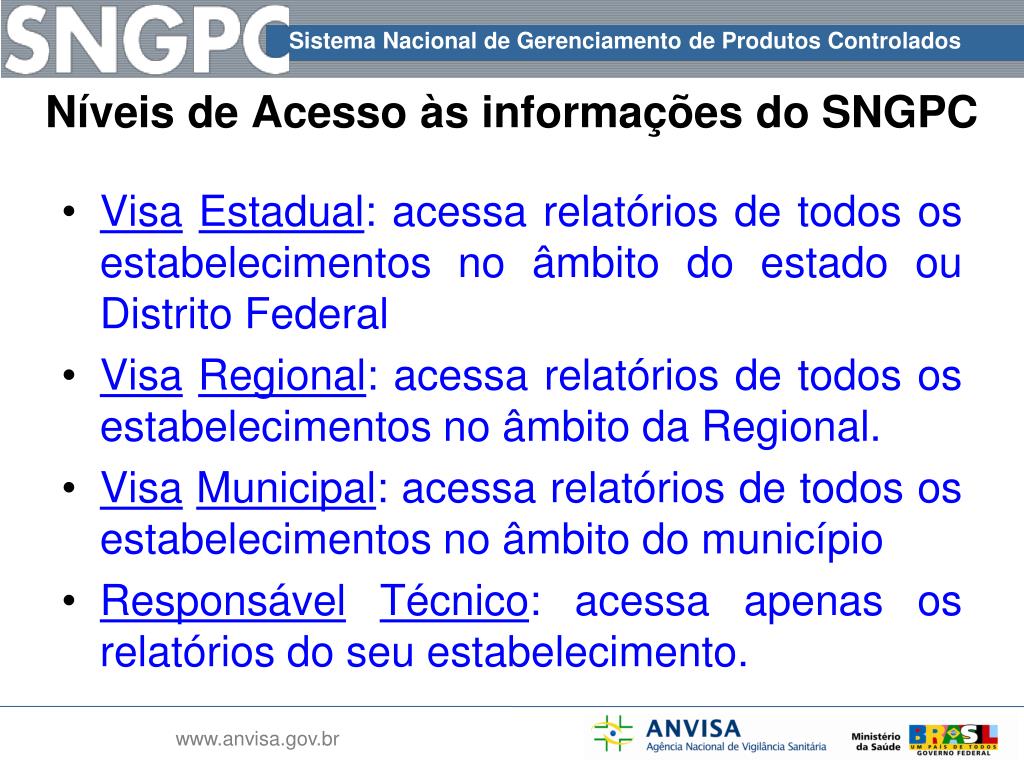 SNGPC
Sistema Nacional de Gerenciamento de Produtos Controlados

Níveis de Acesso às informações do SNGPC

• Visa Estadual: acessa relatórios de todos os estabelecimentos no âmbito do estado ou Distrito Federal
• Visa Regional: acessa relatórios de todos os estabelecimentos no âmbito da Regional.
• Visa Municipal: acessa relatórios de todos os estabelecimentos no âmbito do município
• Responsável Técnico: acessa apenas os relatórios do seu estabelecimento.

www.anvisa.gov.br

ANVISA
Agência Nacional de Vigilância Sanitária

Ministério da Saúde

BRASIL
UM PAÍS DE TODOS
GOVERNO FEDERAL